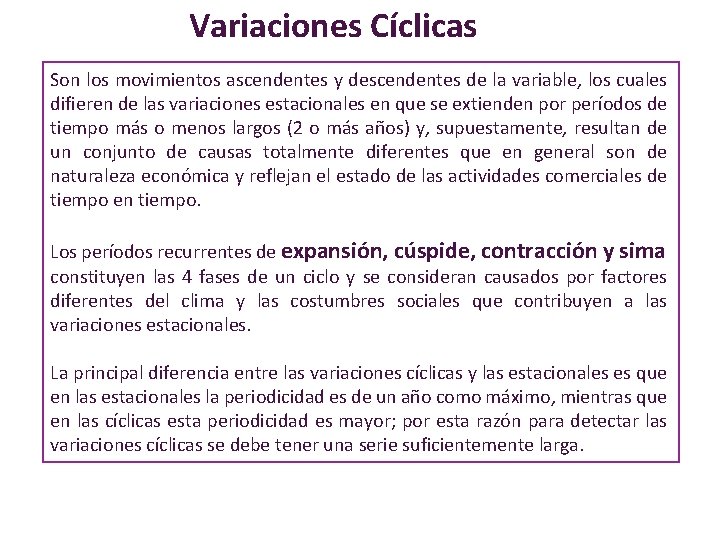 Variaciones Cíclicas

Son los movimientos ascendentes y descendentes de la variable, los cuales difieren de las variaciones estacionales en que se extienden por períodos de tiempo más o menos largos (2 o más años) y, supuestamente, resultan de un conjunto de causas totalmente diferentes que en general son de naturaleza económica y reflejan el estado de las actividades comerciales de tiempo en tiempo.

Los períodos recurrentes de expansión, cúspide, contracción y sima constituyen las 4 fases de un ciclo y se consideran causados por factores diferentes del clima y las costumbres sociales que contribuyen a las variaciones estacionales.

La principal diferencia entre las variaciones cíclicas y las estacionales es que en las estacionales la periodicidad es de un año como máximo, mientras que en las cíclicas esta periodicidad es mayor; por esta razón para detectar las variaciones cíclicas se debe tener una serie suficientemente larga.